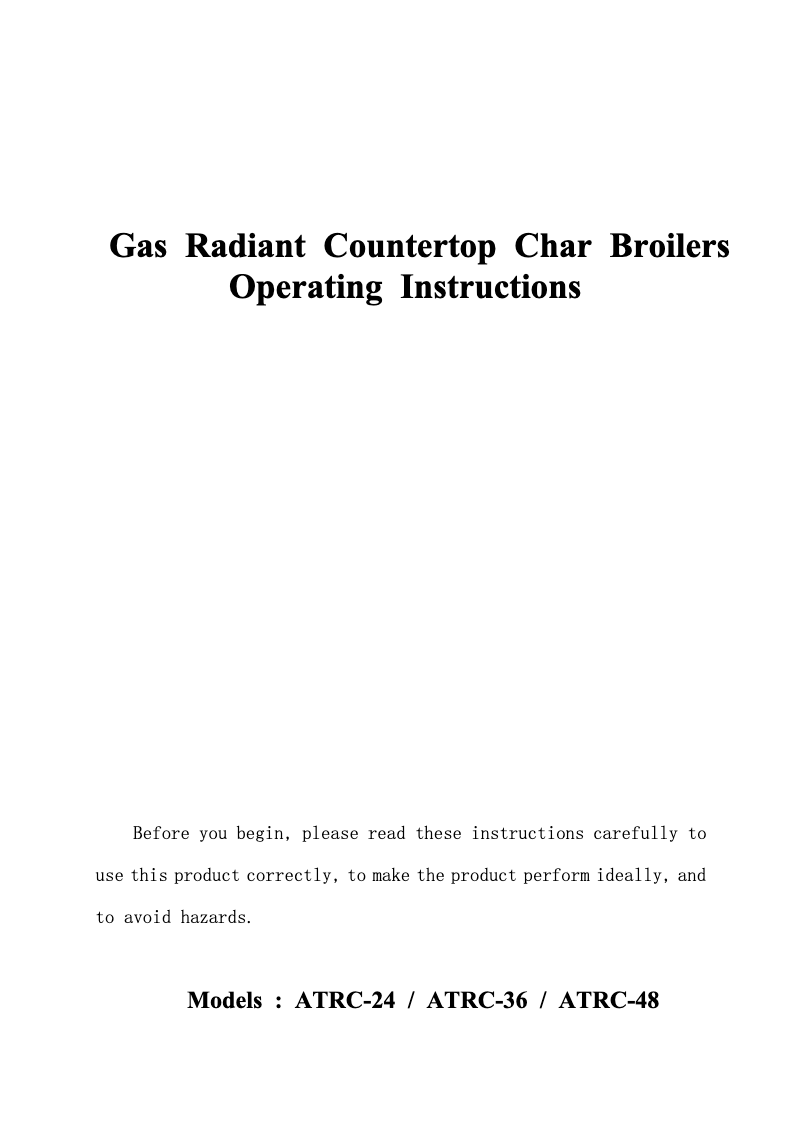 Gas Radiant Countertop Char Broilers
Operating Instructions

Before you begin, please read these instructions carefully to use this product correctly, to make the product perform ideally, and to avoid hazards.

Models : ATRC-24 / ATRC-36 / ATRC-48